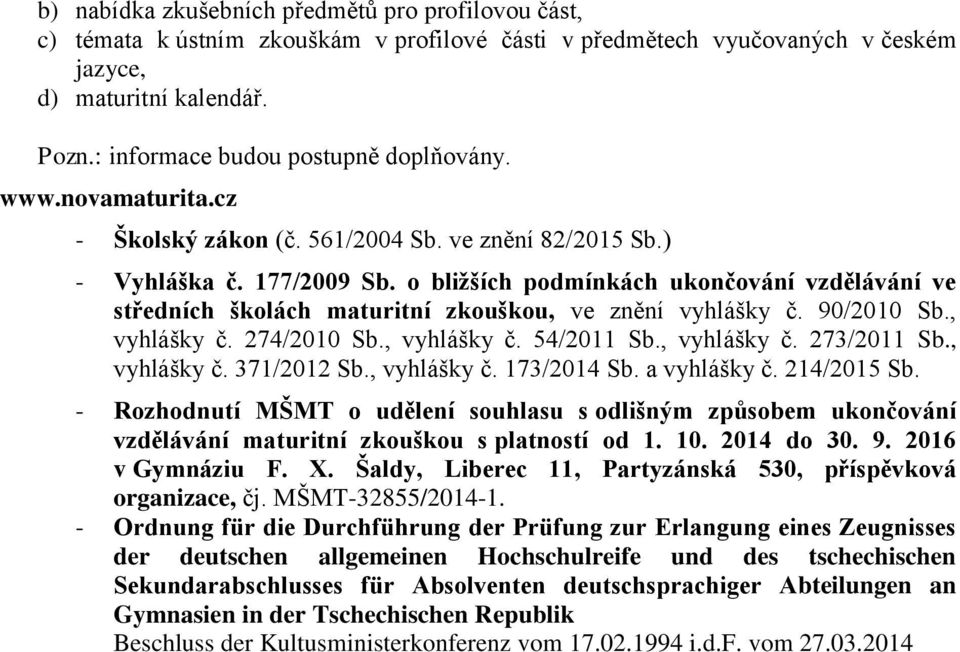 b) nabídka zkušebních předmětů pro profilovou část,
c) témata k ústním zkouškám v profilové části v předmětech vyučovaných v českém jazyce,
d) maturitní kalendář.

Pozn.: informace budou postupně doplňovány.

www.novamaturita.cz

- Školský zákon (č. 561/2004 Sb. ve znění 82/2015 Sb.)
- Vyhláška č. 177/2009 Sb. o bližších podmínkách ukončování vzdělávání ve středních školách maturitní zkouškou, ve znění vyhlášky č. 90/2010 Sb., vyhlášky č. 274/2010 Sb., vyhlášky č. 54/2011 Sb., vyhlášky č. 273/2011 Sb., vyhlášky č. 371/2012 Sb., vyhlášky č. 173/2014 Sb. a vyhlášky č. 214/2015 Sb.
- Rozhodnutí MŠMT o udělení souhlasu s odlišným způsobem ukončování vzdělávání maturitní zkouškou s platností od 1. 10. 2014 do 30. 9. 2016 v Gymnáziu F. X. Šaldy, Liberec 11, Partyzánská 530, příspěvková organizace, čj. MŠMT-32855/2014-1.
- Ordnung für die Durchführung der Prüfung zur Erlangung eines Zeugnisses der deutschen allgemeinen Hochschulreife und des tschechischen Sekundarabschlusses für Absolventen deutschsprachiger Abteilungen an Gymnasien in der Tschechischen Republik
Beschluss der Kultusministerkonferenz vom 17.02.1994 i.d.F. vom 27.03.2014